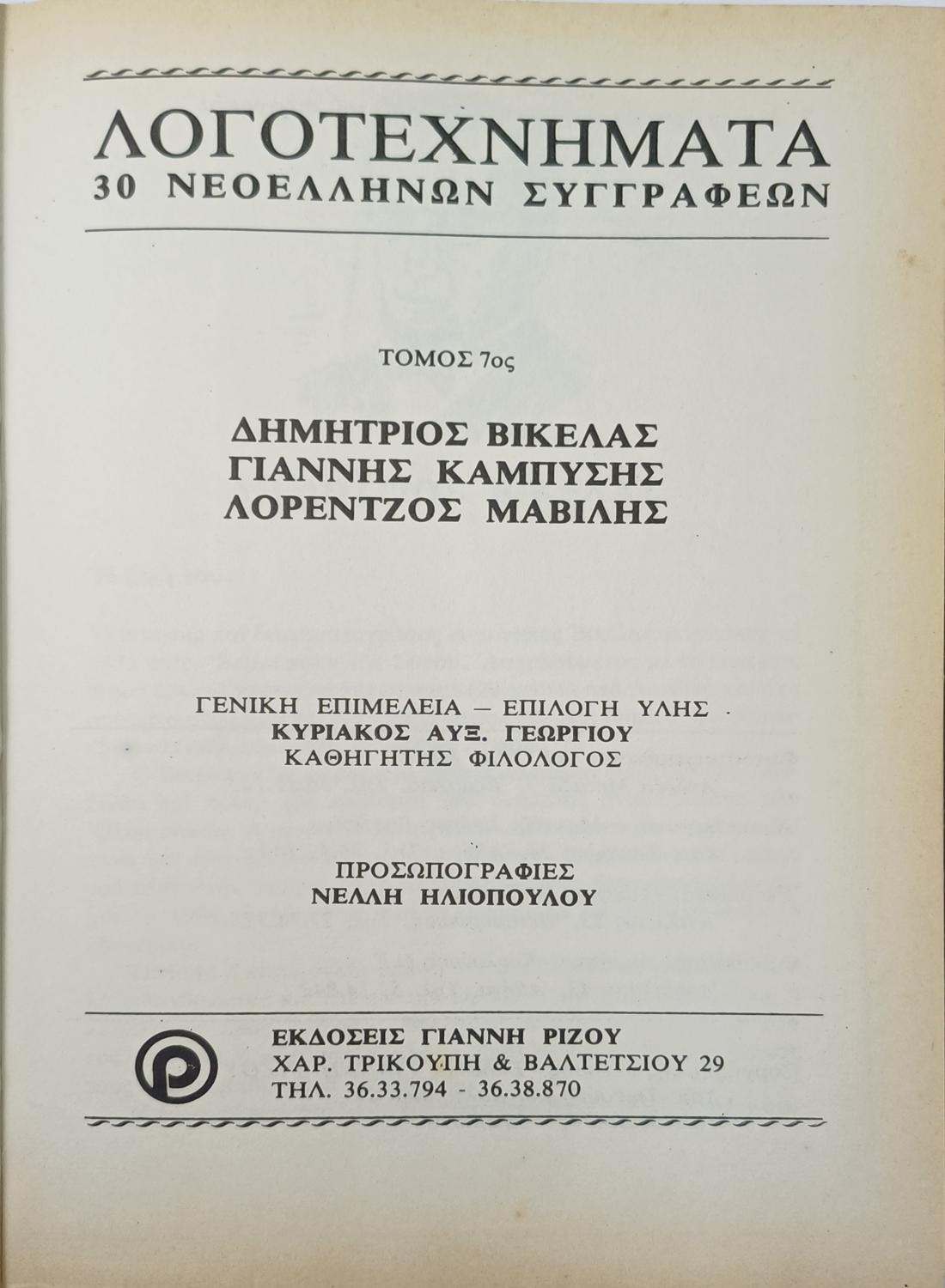 ΛΟΓΟΤΕΧΝΗΜΑΤΑ
30 ΝΕΟΕΛΛΗΝΩΝ ΣΥΓΓΡΑΦΕΩΝ

ΤΟΜΟΣ 7ος

ΔΗΜΗΤΡΙΟΣ ΒΙΚΕΛΑΣ
ΓΙΑΝΝΗΣ ΚΑΜΠΥΣΗΣ
ΛΟΡΕΝΤΖΟΣ ΜΑΒΙΛΗΣ

ΓΕΝΙΚΗ ΕΠΙΜΕΛΕΙΑ – ΕΠΙΛΟΓΗ ΥΛΗΣ
ΚΥΡΙΑΚΟΣ ΑΥΞ. ΓΕΩΡΓΙΟΥ
ΚΑΘΗΓΗΤΗΣ ΦΙΛΟΛΟΓΟΣ

ΠΡΟΣΩΠΟΓΡΑΦΙΕΣ
ΝΕΛΛΗ ΗΛΙΟΠΟΥΛΟΥ

ΕΚΔΟΣΕΙΣ ΓΙΑΝΝΗ ΡΙΖΟΥ
ΧΑΡ. ΤΡΙΚΟΥΠΗ & ΒΑΛΤΕΤΣΙΟΥ 29
ΤΗΛ. 36.33.794 - 36.38.870